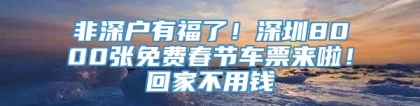 非深户有福了！深圳8000张免费春节车票来啦！回家不用钱